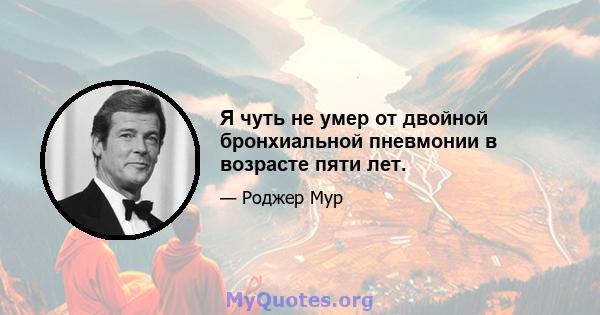 Я чуть не умер от двойной бронхиальной пневмонии в возрасте пяти лет.

— Роджер Мур

MyQuotes.org